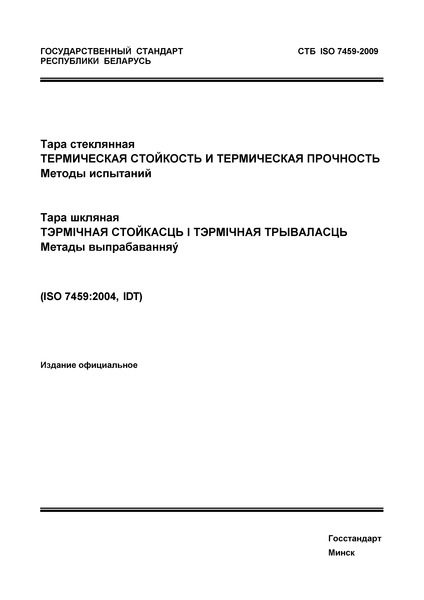 ГОСУДАРСТВЕННЫЙ СТАНДАРТ
РЕСПУБЛИКИ БЕЛАРУСЬ

СТБ ISO 7459-2009

Тара стеклянная
ТЕРМИЧЕСКАЯ СТОЙКОСТЬ И ТЕРМИЧЕСКАЯ ПРОЧНОСТЬ
Методы испытаний

Тара шкляная
ТЭРМІЧНАЯ СТОЙКАСЦЬ І ТЭРМІЧНАЯ ТРЫВАЛАСЦЬ
Метады выпрабаванняў

(ISO 7459:2004, IDT)

Издание официальное

Госстандарт
Минск